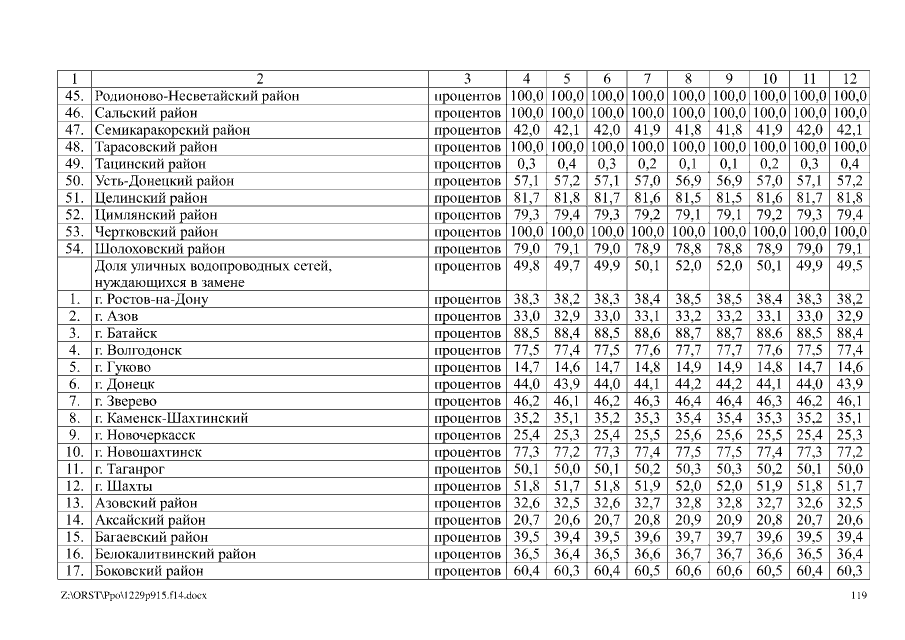 | 1 | 2 | 3 | 4 | 5 | 6 | 7 | 8 | 9 | 10 | 11 | 12 |
|---|---|---|---|---|---|---|---|---|---|---|---|
| 45. | Родионово-Несветайский район | процентов | 100,0 | 100,0 | 100,0 | 100,0 | 100,0 | 100,0 | 100,0 | 100,0 | 100,0 |
| 46. | Сальский район | процентов | 100,0 | 100,0 | 100,0 | 100,0 | 100,0 | 100,0 | 100,0 | 100,0 | 100,0 |
| 47. | Семикаракорский район | процентов | 42,0 | 42,1 | 42,0 | 41,9 | 41,8 | 41,8 | 41,9 | 42,0 | 42,1 |
| 48. | Тарасовский район | процентов | 100,0 | 100,0 | 100,0 | 100,0 | 100,0 | 100,0 | 100,0 | 100,0 | 100,0 |
| 49. | Тацинский район | процентов | 0,3 | 0,4 | 0,3 | 0,2 | 0,1 | 0,1 | 0,2 | 0,3 | 0,4 |
| 50. | Усть-Донецкий район | процентов | 57,1 | 57,2 | 57,1 | 57,0 | 56,9 | 56,9 | 57,0 | 57,1 | 57,2 |
| 51. | Целинский район | процентов | 81,7 | 81,8 | 81,7 | 81,6 | 81,5 | 81,5 | 81,6 | 81,7 | 81,8 |
| 52. | Цимлянский район | процентов | 79,3 | 79,4 | 79,3 | 79,2 | 79,1 | 79,1 | 79,2 | 79,3 | 79,4 |
| 53. | Чертковский район | процентов | 100,0 | 100,0 | 100,0 | 100,0 | 100,0 | 100,0 | 100,0 | 100,0 | 100,0 |
| 54. | Шолоховский район | процентов | 79,0 | 79,1 | 79,0 | 78,9 | 78,8 | 78,8 | 78,9 | 79,0 | 79,1 |
| | Доля уличных водопроводных сетей, нуждающихся в замене | процентов | 49,8 | 49,7 | 49,9 | 50,1 | 52,0 | 52,0 | 50,1 | 49,9 | 49,5 |
| 1. | г. Ростов-на-Дону | процентов | 38,3 | 38,2 | 38,3 | 38,4 | 38,5 | 38,5 | 38,4 | 38,3 | 38,2 |
| 2. | г. Азов | процентов | 33,0 | 32,9 | 33,0 | 33,1 | 33,2 | 33,2 | 33,1 | 33,0 | 32,9 |
| 3. | г. Батайск | процентов | 88,5 | 88,4 | 88,5 | 88,6 | 88,7 | 88,7 | 88,6 | 88,5 | 88,4 |
| 4. | г. Волгодонск | процентов | 77,5 | 77,4 | 77,5 | 77,6 | 77,7 | 77,7 | 77,6 | 77,5 | 77,4 |
| 5. | г. Гуково | процентов | 14,7 | 14,6 | 14,7 | 14,8 | 14,9 | 14,9 | 14,8 | 14,7 | 14,6 |
| 6. | г. Донецк | процентов | 44,0 | 43,9 | 44,0 | 44,1 | 44,2 | 44,2 | 44,1 | 44,0 | 43,9 |
| 7. | г. Зверево | процентов | 46,2 | 46,1 | 46,2 | 46,3 | 46,4 | 46,4 | 46,3 | 46,2 | 46,1 |
| 8. | г. Каменск-Шахтинский | процентов | 35,2 | 35,1 | 35,2 | 35,3 | 35,4 | 35,4 | 35,3 | 35,2 | 35,1 |
| 9. | г. Новочеркасск | процентов | 25,4 | 25,3 | 25,4 | 25,5 | 25,6 | 25,6 | 25,5 | 25,4 | 25,3 |
| 10. | г. Новошахтинск | процентов | 77,3 | 77,2 | 77,3 | 77,4 | 77,5 | 77,5 | 77,4 | 77,3 | 77,2 |
| 11. | г. Таганрог | процентов | 50,1 | 50,0 | 50,1 | 50,2 | 50,3 | 50,3 | 50,2 | 50,1 | 50,0 |
| 12. | г. Шахты | процентов | 51,8 | 51,7 | 51,8 | 51,9 | 52,0 | 52,0 | 51,9 | 51,8 | 51,7 |
| 13. | Азовский район | процентов | 32,6 | 32,5 | 32,6 | 32,7 | 32,8 | 32,8 | 32,7 | 32,6 | 32,5 |
| 14. | Аксайский район | процентов | 20,7 | 20,6 | 20,7 | 20,8 | 20,9 | 20,9 | 20,8 | 20,7 | 20,6 |
| 15. | Багаевский район | процентов | 39,5 | 39,4 | 39,5 | 39,6 | 39,7 | 39,7 | 39,6 | 39,5 | 39,4 |
| 16. | Белокалитвинский район | процентов | 36,5 | 36,4 | 36,5 | 36,6 | 36,7 | 36,7 | 36,6 | 36,5 | 36,4 |
| 17. | Боковский район | процентов | 60,4 | 60,3 | 60,4 | 60,5 | 60,6 | 60,6 | 60,5 | 60,4 | 60,3 |

Z:\ORST\Ppo\1229p915.f14.docx 119